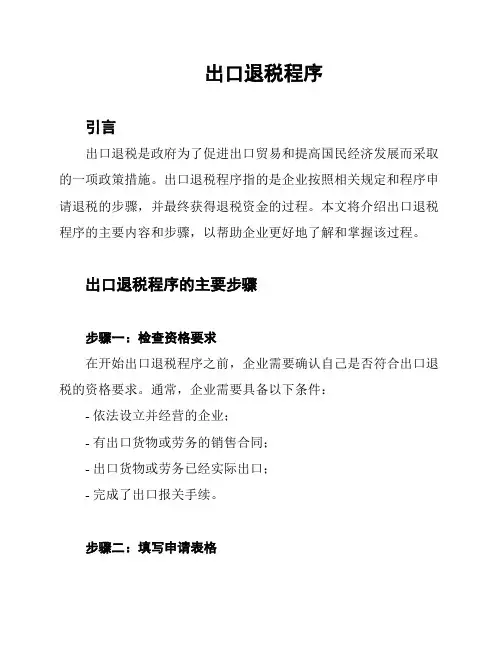 出口退税程序

引言

出口退税是政府为了促进出口贸易和提高国民经济发展而采取的一项政策措施。出口退税程序指的是企业按照相关规定和程序申请退税的步骤，并最终获得退税资金的过程。本文将介绍出口退税程序的主要内容和步骤，以帮助企业更好地了解和掌握该过程。

出口退税程序的主要步骤

步骤一：检查资格要求

在开始出口退税程序之前，企业需要确认自己是否符合出口退税的资格要求。通常，企业需要具备以下条件：

- 依法设立并经营的企业；

- 有出口货物或劳务的销售合同；

- 出口货物或劳务已经实际出口；

- 完成了出口报关手续。

步骤二：填写申请表格